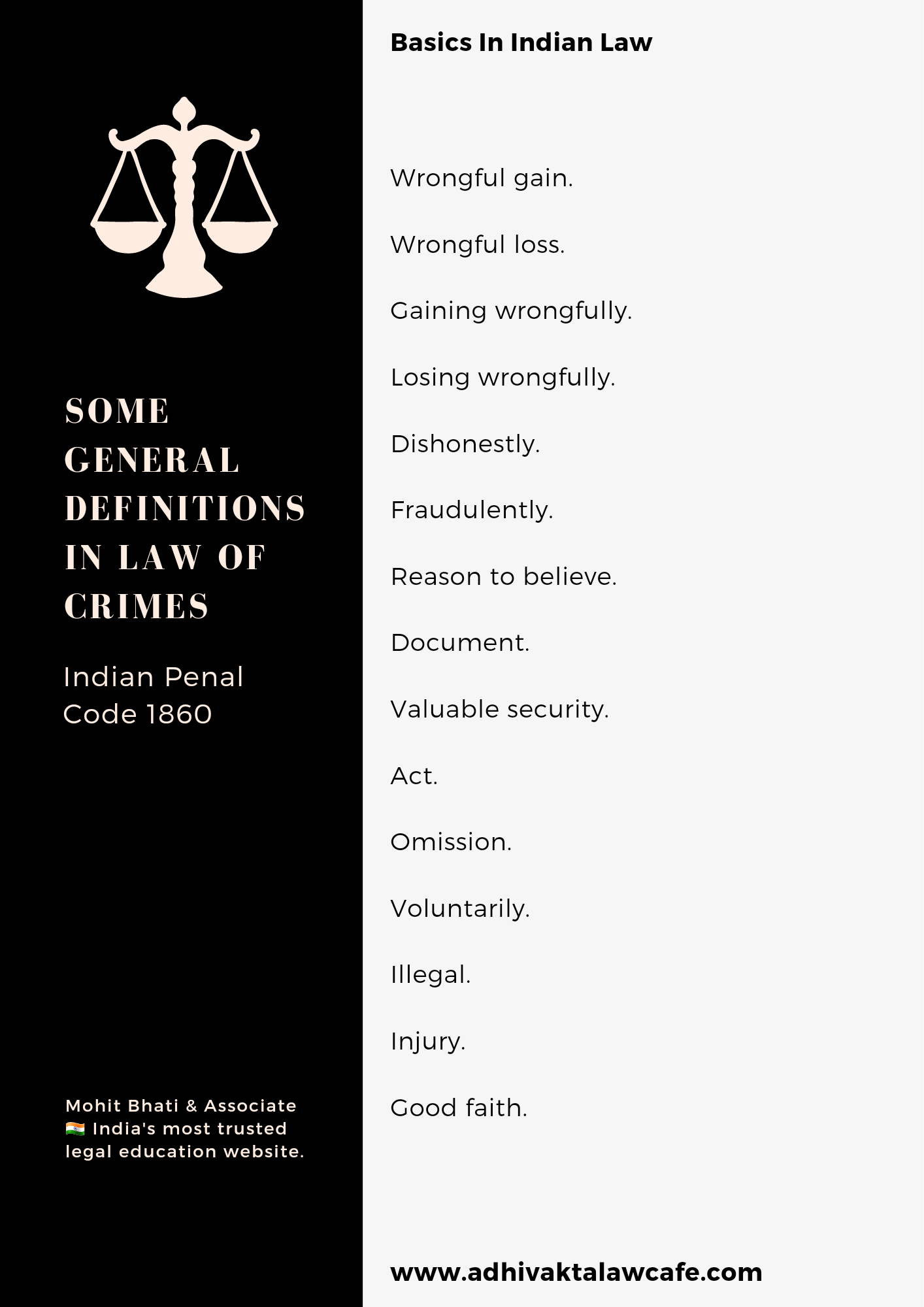 SOME GENERAL DEFINITIONS IN LAW OF CRIMES

Indian Penal Code 1860

Mohit Bhati & Associate
🇮🇳 India's most trusted legal education website.

Basics In Indian Law

Wrongful gain.

Wrongful loss.

Gaining wrongfully.

Losing wrongfully.

Dishonestly.

Fraudulently.

Reason to believe.

Document.

Valuable security.

Act.

Omission.

Voluntarily.

Illegal.

Injury.

Good faith.

www.adhivaktalawcafe.com